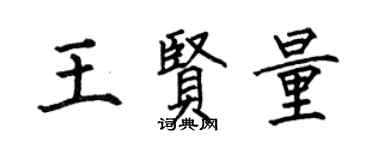 王賢量
词典网